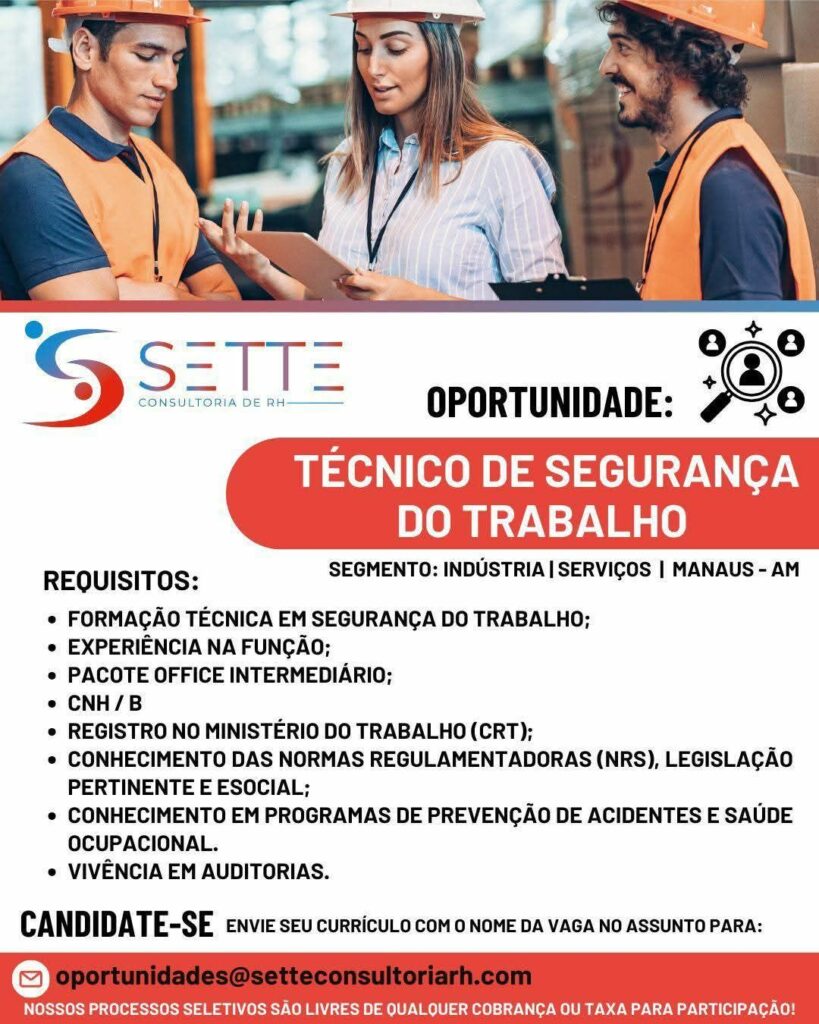 SETTE
CONSULTORIA DE RH

OPORTUNIDADE:

TÉCNICO DE SEGURANÇA DO TRABALHO

SEGMENTO: INDÚSTRIA | SERVIÇOS | MANAUS - AM

REQUISITOS:

• FORMAÇÃO TÉCNICA EM SEGURANÇA DO TRABALHO;
• EXPERIÊNCIA NA FUNÇÃO;
• PACOTE OFFICE INTERMEDIÁRIO;
• CNH / B
• REGISTRO NO MINISTÉRIO DO TRABALHO (CRT);
• CONHECIMENTO DAS NORMAS REGULAMENTADORAS (NRS), LEGISLAÇÃO PERTINENTE E ESOCIAL;
• CONHECIMENTO EM PROGRAMAS DE PREVENÇÃO DE ACIDENTES E SAÚDE OCUPACIONAL.
• VIVÊNCIA EM AUDITORIAS.

CANDIDATE-SE ENVIE SEU CURRÍCULO COM O NOME DA VAGA NO ASSUNTO PARA:

oportunidades@setteconsultoriarh.com

NOSSOS PROCESSOS SELETIVOS SÃO LIVRES DE QUALQUER COBRANÇA OU TAXA PARA PARTICIPAÇÃO!